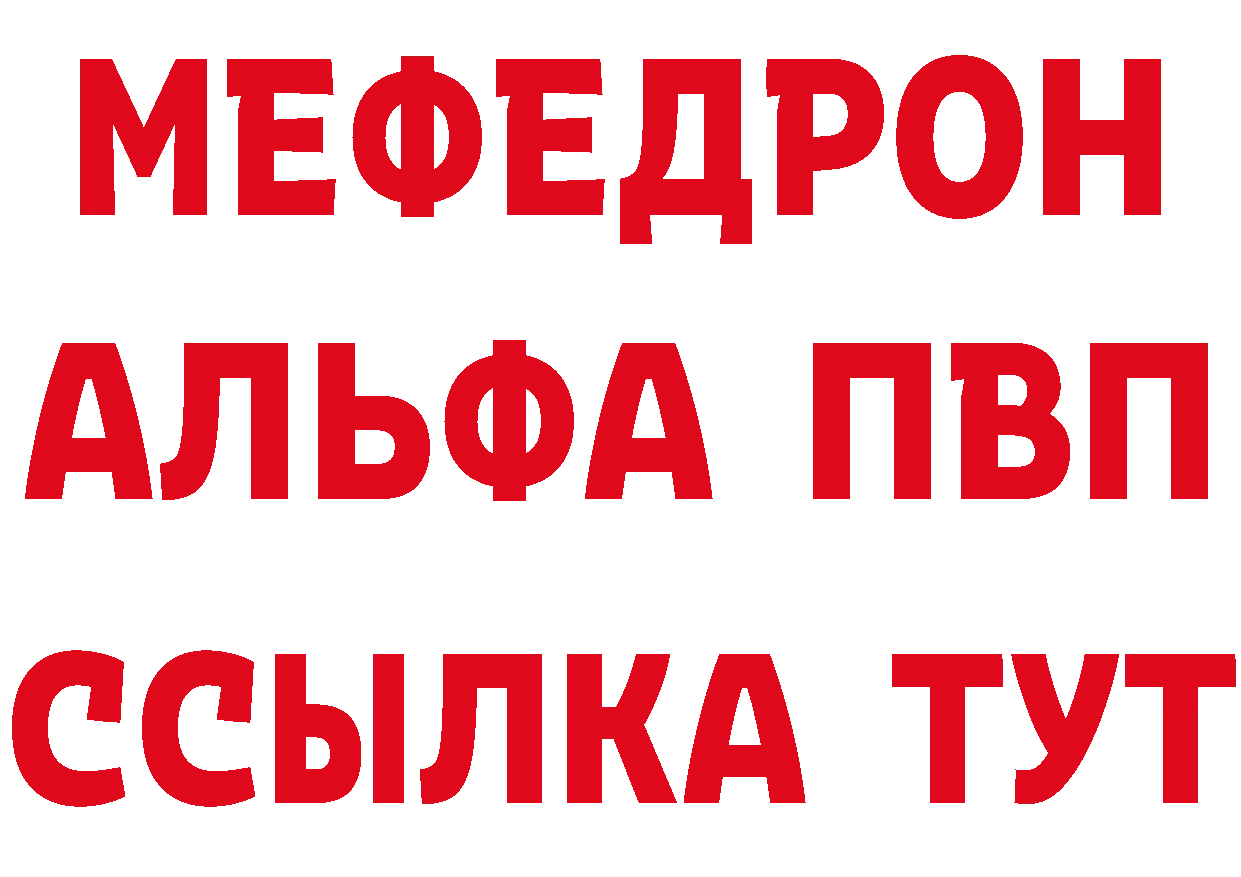 МЕФЕДРОН
АЛЬФА ПВП
ССЫЛКА ТУТ